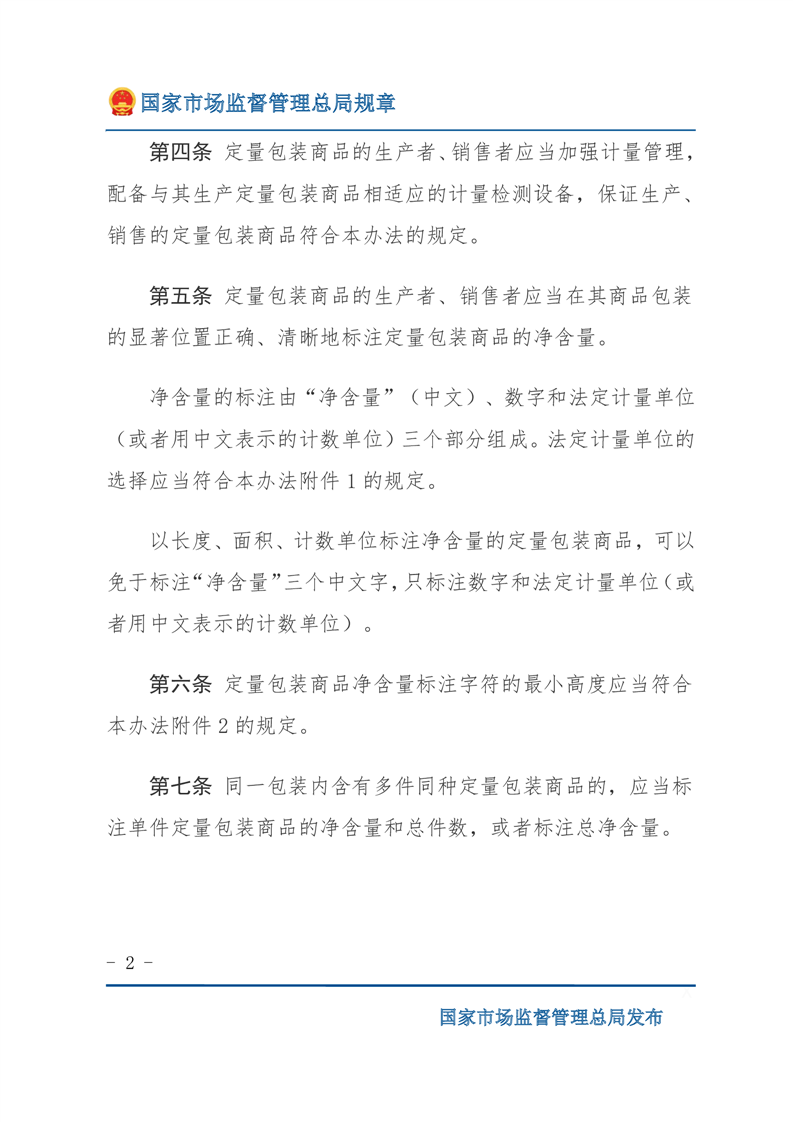 国家市场监督管理总局规章

第四条 定量包装商品的生产者、销售者应当加强计量管理，配备与其生产定量包装商品相适应的计量检测设备，保证生产、销售的定量包装商品符合本办法的规定。

第五条 定量包装商品的生产者、销售者应当在其商品包装的显著位置正确、清晰地标注定量包装商品的净含量。

净含量的标注由“净含量”（中文）、数字和法定计量单位（或者用中文表示的计数单位）三个部分组成。法定计量单位的选择应当符合本办法附件 1 的规定。

以长度、面积、计数单位标注净含量的定量包装商品，可以免于标注“净含量”三个中文字，只标注数字和法定计量单位（或者用中文表示的计数单位）。

第六条 定量包装商品净含量标注字符的最小高度应当符合本办法附件 2 的规定。

第七条 同一包装内含有多件同种定量包装商品的，应当标注单件定量包装商品的净含量和总件数，或者标注总净含量。

- 2 -

国家市场监督管理总局发布